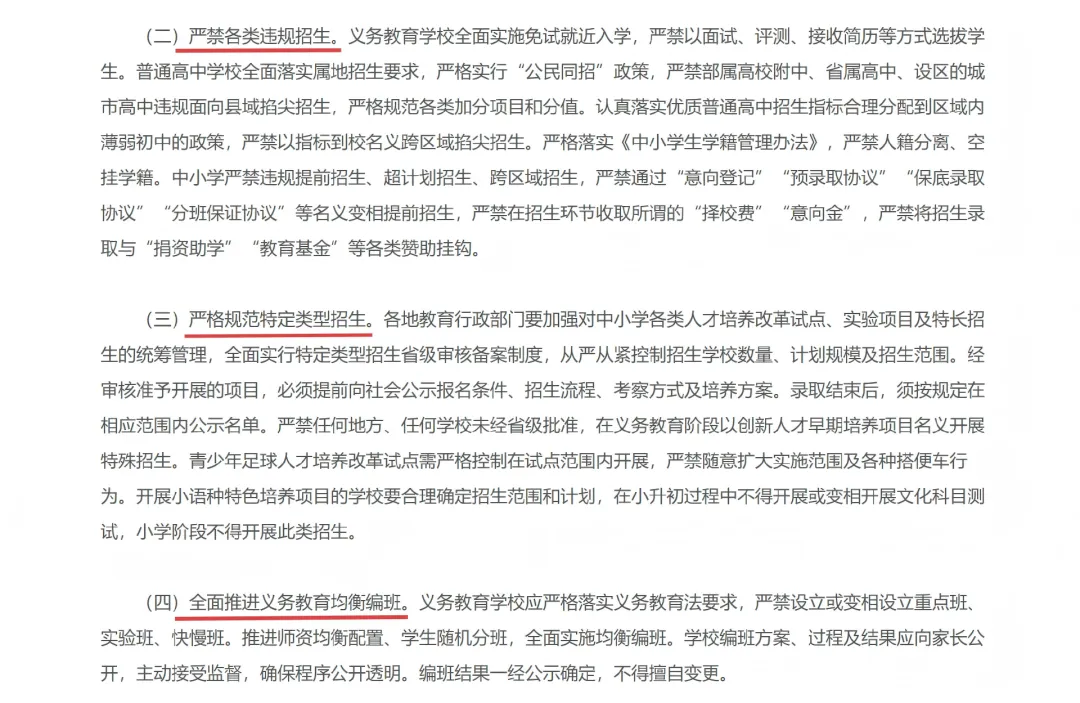 （二）严禁各类违规招生。义务教育学校全面实施免试就近入学，严禁以面试、评测、接收简历等方式选拔学生。普通高中学校全面落实属地招生要求，严格实行“公民同招”政策，严禁部属高校附中、省属高中、设区的城市高中违规面向县域掐尖招生，严格规范各类加分项目和分值。认真落实优质普通高中招生指标合理分配到区域内薄弱初中的政策，严禁以指标到校名义跨区域掐尖招生。严格落实《中小学生学籍管理办法》，严禁人籍分离、空挂学籍。中小学严禁违规提前招生、超计划招生、跨区域招生，严禁通过“意向登记”“预录取协议”“保底录取协议”“分班保证协议”等名义变相提前招生，严禁在招生环节收取所谓的“择校费”“意向金”，严禁将招生录取与“捐资助学”“教育基金”等各类赞助挂钩。

（三）严格规范特定类型招生。各地教育行政部门要加强对中小学各类人才培养改革试点、实验项目及特长招生的统筹管理，全面实行特定类型招生省级审核备案制度，从严从紧控制招生学校数量、计划规模及招生范围。经审核准予开展的项目，必须提前向社会公示报名条件、招生流程、考察方式及培养方案。录取结束后，须按规定在相应范围内公示名单。严禁任何地方、任何学校未经省级批准，在义务教育阶段以创新人才早期培养项目名义开展特殊招生。青少年足球人才培养改革试点需严格控制在试点范围内开展，严禁随意扩大实施范围及各种搭便车行为。开展小语种特色培养项目的学校要合理确定招生范围和计划，在小升初过程中不得开展或变相开展文化科目测试，小学阶段不得开展此类招生。

（四）全面推进义务教育均衡编班。义务教育学校应严格落实义务教育法要求，严禁设立或变相设立重点班、实验班、快慢班。推进师资均衡配置、学生随机分班，全面实施均衡编班。学校编班方案、过程及结果应向家长公开，主动接受监督，确保程序公开透明。编班结果一经公示确定，不得擅自变更。